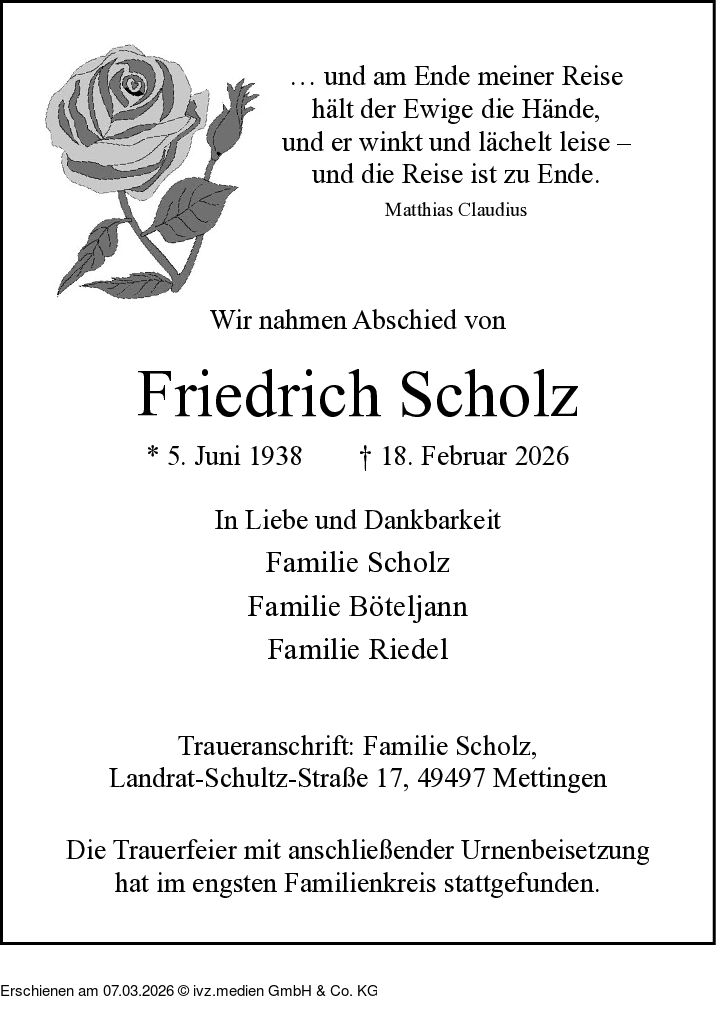 … und am Ende meiner Reise
hält der Ewige die Hände,
und er winkt und lächelt leise –
und die Reise ist zu Ende.
Matthias Claudius

Wir nahmen Abschied von

Friedrich Scholz

* 5. Juni 1938 † 18. Februar 2026

In Liebe und Dankbarkeit
Familie Scholz
Familie Böteljann
Familie Riedel

Traueranschrift: Familie Scholz,
Landrat-Schultz-Straße 17, 49497 Mettingen

Die Trauerfeier mit anschließender Urnenbeisetzung hat im engsten Familienkreis stattgefunden.

Erschienen am 07.03.2026 © ivz.medien GmbH & Co. KG